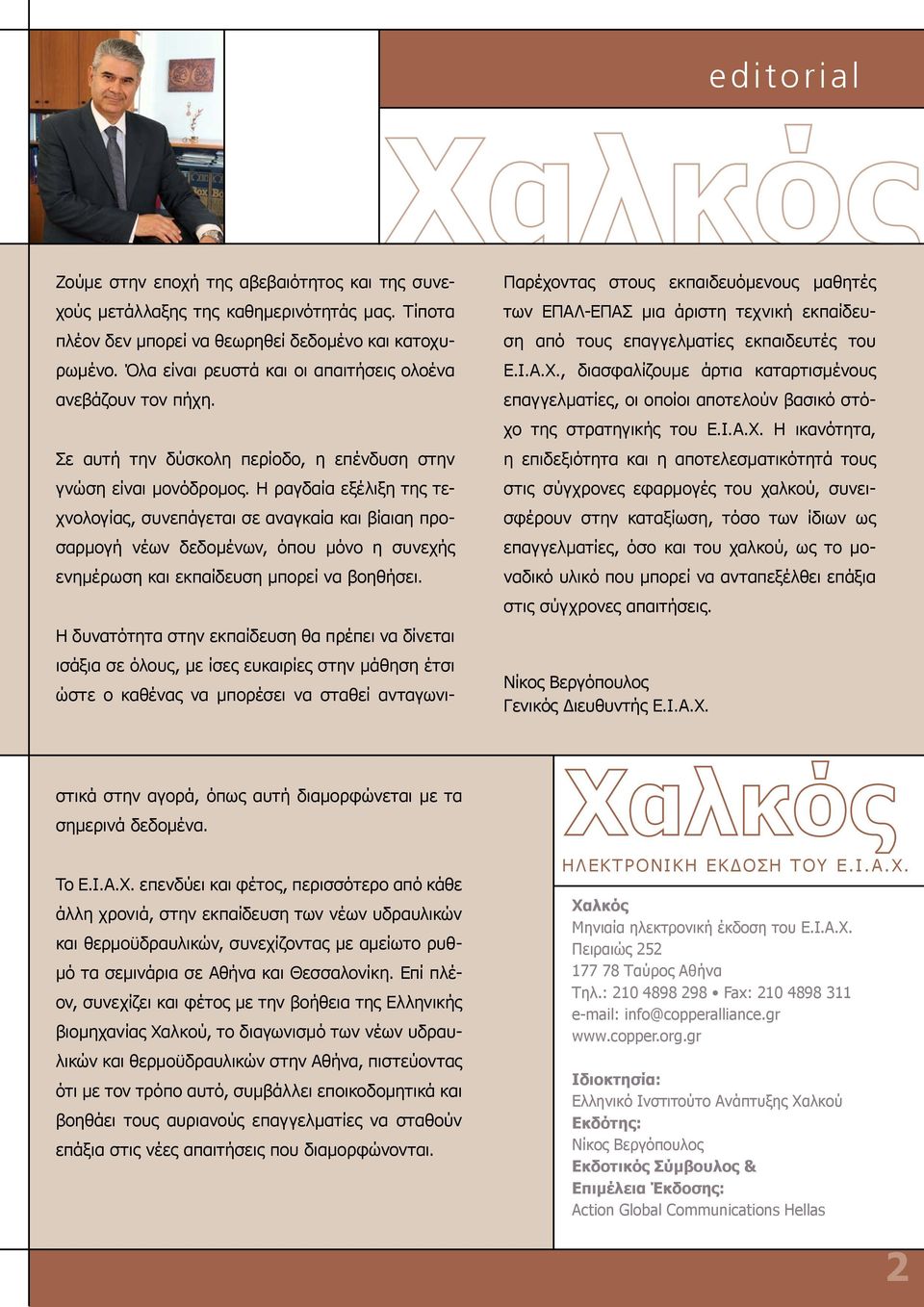 editorial

Χαλκός

Ζούμε στην εποχή της αβεβαιότητος και της συνεχούς μετάλλαξης της καθημερινότητάς μας. Τίποτα πλέον δεν μπορεί να θεωρηθεί δεδομένο και κατοχυρωμένο. Όλα είναι ρευστά και οι απαιτήσεις ολοένα ανεβάζουν τον πήχη.

Σε αυτή την δύσκολη περίοδο, η επένδυση στην γνώση είναι μονόδρομος. Η ραγδαία εξέλιξη της τεχνολογίας, συνεπάγεται σε αναγκαία και βίαιη προσαρμογή νέων δεδομένων, όπου μόνο η συνεχής ενημέρωση και εκπαίδευση μπορεί να βοηθήσει.

Η δυνατότητα στην εκπαίδευση θα πρέπει να δίνεται ισάξια σε όλους, με ίσες ευκαιρίες στην μάθηση έτσι ώστε ο καθένας να μπορέσει να σταθεί ανταγωνιστικά στην αγορά, όπως αυτή διαμορφώνεται με τα σημερινά δεδομένα.

Το Ε.Ι.Α.Χ. επενδύει και φέτος, περισσότερο από κάθε άλλη χρονιά, στην εκπαίδευση των νέων υδραυλικών και θερμοϋδραυλικών, συνεχίζοντας με αμείωτο ρυθμό τα σεμινάρια σε Αθήνα και Θεσσαλονίκη. Επί πλέον, συνεχίζει και φέτος με την βοήθεια της Ελληνικής βιομηχανίας Χαλκού, το διαγωνισμό των νέων υδραυλικών και θερμοϋδραυλικών στην Αθήνα, πιστεύοντας ότι με τον τρόπο αυτό, συμβάλλει εποικοδομητικά και βοηθάει τους αυριανούς επαγγελματίες να σταθούν επάξια στις νέες απαιτήσεις που διαμορφώνονται.

Παρέχοντας στους εκπαιδευόμενους μαθητές των ΕΠΑΛ-ΕΠΑΣ μια άριστη τεχνική εκπαίδευση από τους επαγγελματίες εκπαιδευτές του Ε.Ι.Α.Χ., διασφαλίζουμε άρτια καταρτισμένους επαγγελματίες, οι οποίοι αποτελούν βασικό στόχο της στρατηγικής του Ε.Ι.Α.Χ. Η ικανότητα, η επιδεξιότητα και η αποτελεσματικότητά τους στις σύγχρονες εφαρμογές του χαλκού, συνεισφέρουν στην καταξίωση, τόσο των ίδιων ως επαγγελματίες, όσο και του χαλκού, ως το μοναδικό υλικό που μπορεί να ανταπεξέλθει επάξια στις σύγχρονες απαιτήσεις.

Νίκος Βεργόπουλος
Γενικός Διευθυντής Ε.Ι.Α.Χ.

Χαλκός
ΗΛΕΚΤΡΟΝΙΚΗ ΕΚΔΟΣΗ ΤΟΥ Ε.Ι.Α.Χ.

Χαλκός
Μηνιαία ηλεκτρονική έκδοση του Ε.Ι.Α.Χ.
Πειραιώς 252
177 78 Ταύρος Αθήνα
Τηλ.: 210 4898 298 • Fax: 210 4898 311
e-mail: info@copperalliance.gr
www.copper.org.gr

Ιδιοκτησία:
Ελληνικό Ινστιτούτο Ανάπτυξης Χαλκού
Εκδότης:
Νίκος Βεργόπουλος
Εκδοτικός Σύμβουλος &
Επιμέλεια Έκδοσης:
Action Global Communications Hellas

2